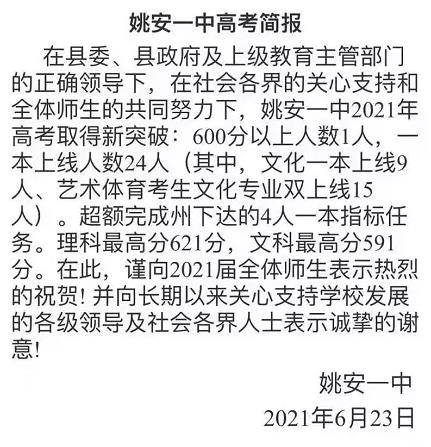 姚安一中高考简报

在县委、县政府及上级教育主管部门的正确领导下，在社会各界的关心支持和全体师生的共同努力下，姚安一中2021年高考取得新突破：600分以上人数1人，一本上线人数24人（其中，文化一本上线9人、艺术体育考生文化专业双上线15人）。超额完成州下达的4人一本指标任务。理科最高分621分，文科最高分591分。在此，谨向2021届全体师生表示热烈的祝贺！并向长期以来关心支持学校发展的各级领导及社会各界人士表示诚挚的谢意！

姚安一中
2021年6月23日